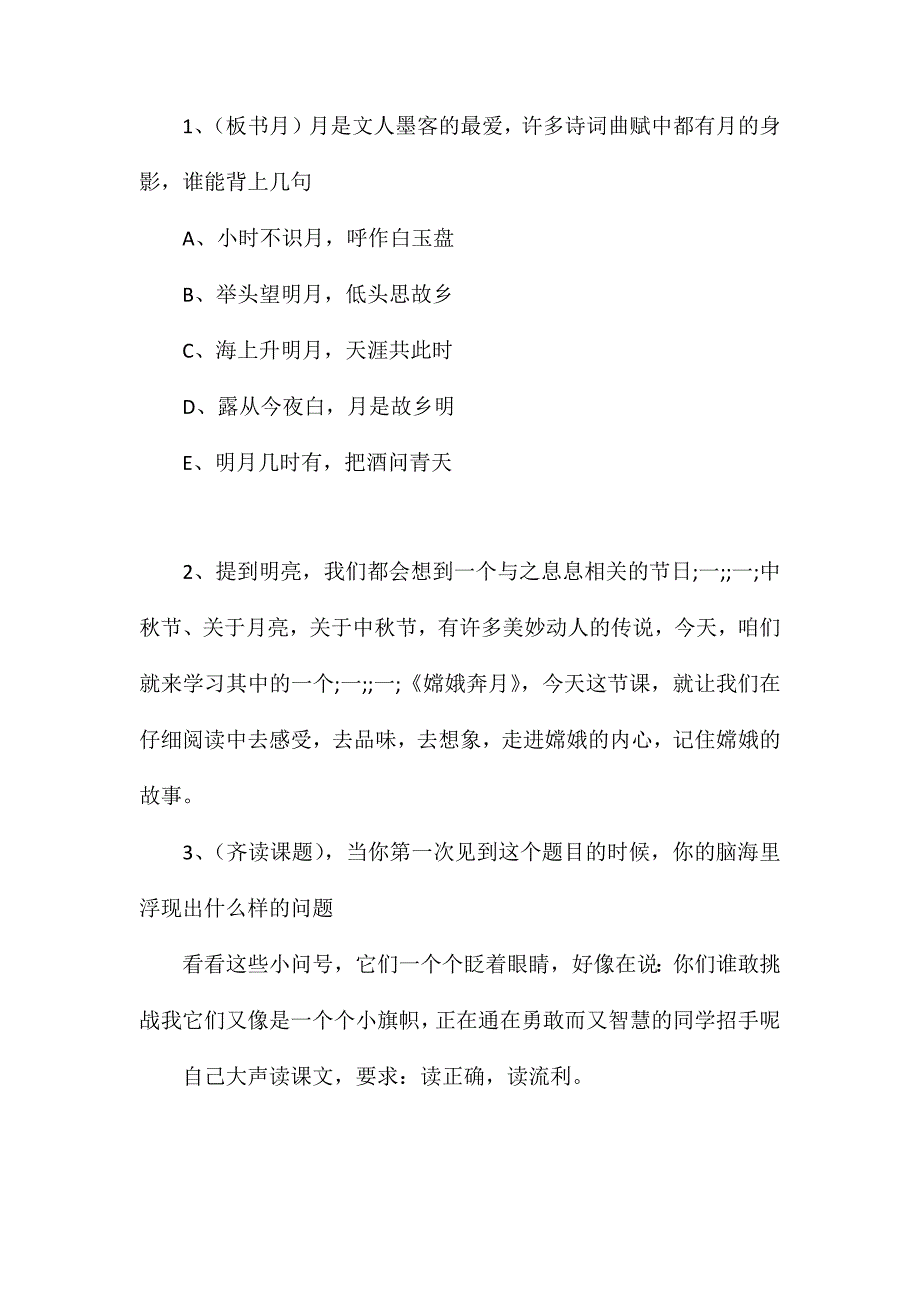 1、（板书月）月是文人墨客的最爱，许多诗词曲赋中都有月的身影，谁能背上几句

A、小时不识月，呼作白玉盘

B、举头望明月，低头思故乡

C、海上升明月，天涯共此时

D、露从今夜白，月是故乡明

E、明月几时有，把酒问青天

2、提到明亮，我们都会想到一个与之息息相关的节日;一;;一;中秋节、关于月亮，关于中秋节，有许多美妙动人的传说，今天，咱们就来学习其中的一个;一;;一;《嫦娥奔月》，今天这节课，就让我们在仔细阅读中去感受，去品味，去想象，走进嫦娥的内心，记住嫦娥的故事。

3、（齐读课题），当你第一次见到这个题目的时候，你的脑海里浮现出什么样的问题

看看这些小问号，它们一个个眨着眼睛，好像在说：你们谁敢挑战我它们又像是一个个小旗帜，正在通在勇敢而又智慧的同学招手呢

自己大声读课文，要求：读正确，读流利。